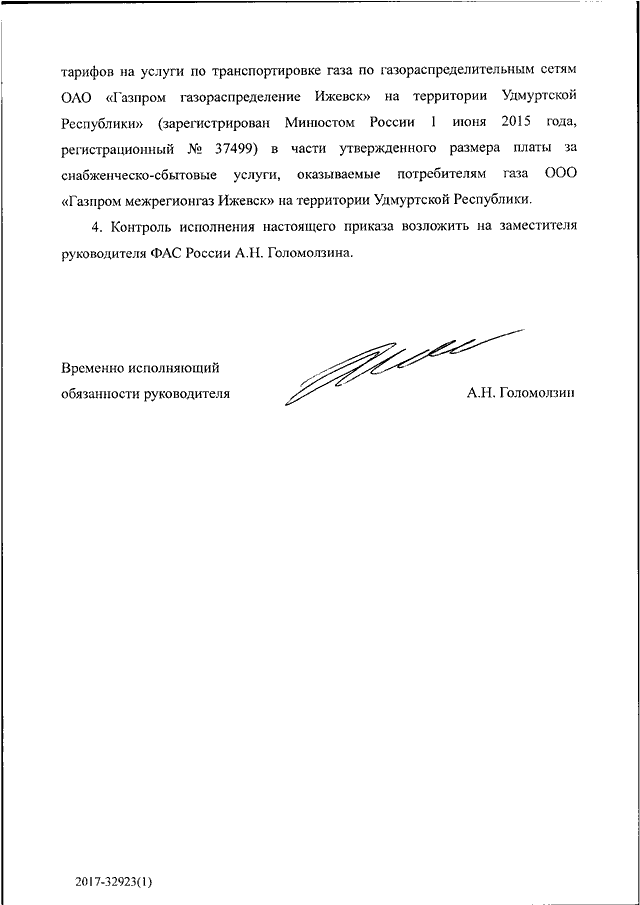 тарифов на услуги по транспортировке газа по газораспределительным сетям ОАО «Газпром газораспределение Ижевск» на территории Удмуртской Республики» (зарегистрирован Минюстом России 1 июня 2015 года, регистрационный № 37499) в части утвержденного размера платы за снабженческо-сбытовые услуги, оказываемые потребителям газа ООО «Газпром межрегионгаз Ижевск» на территории Удмуртской Республики.

4. Контроль исполнения настоящего приказа возложить на заместителя руководителя ФАС России А.Н. Голомолзина.

Временно исполняющий обязанности руководителя

А.Н. Голомолзин

2017-32923(1)